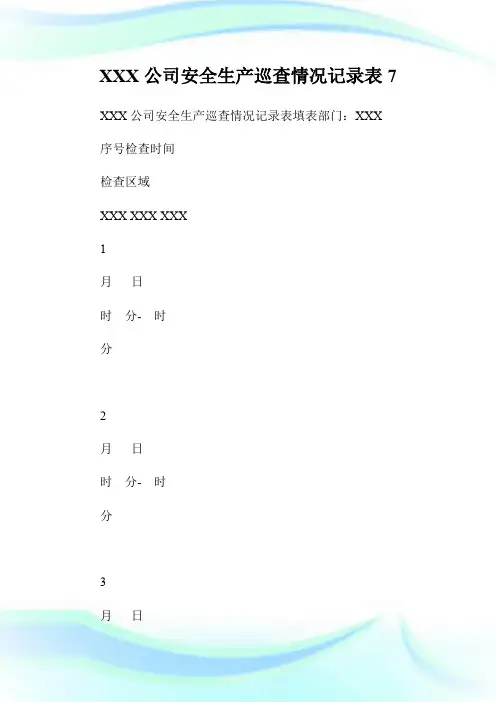 XXX 公司安全生产巡查情况记录表 7

XXX 公司安全生产巡查情况记录表填表部门：XXX

序号检查时间

检查区域

XXX XXX XXX

1

月　日

时　分-　时

分

2

月　日

时　分-　时

分

3

月　日